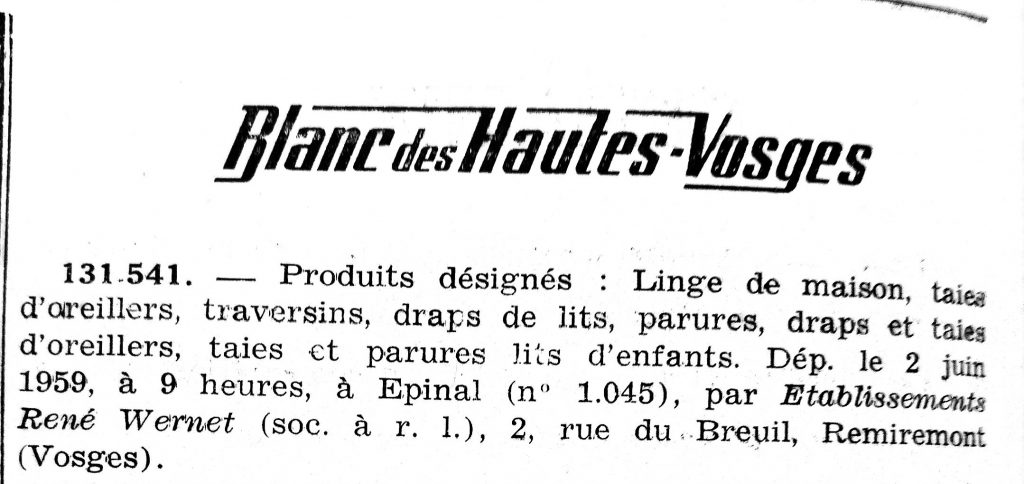 Blanc des Hautes-Vosges

131.541. — Produits désignés : Linge de maison, taies d'oreillers, traversins, draps de lits, parures, draps et taies d'oreillers, taies et parures lits d'enfants. Dép. le 2 juin 1959, à 9 heures, à Epinal (n° 1.045), par Etablissements René Wernet (soc. à r. l.), 2, rue du Breuil, Remiremont (Vosges).